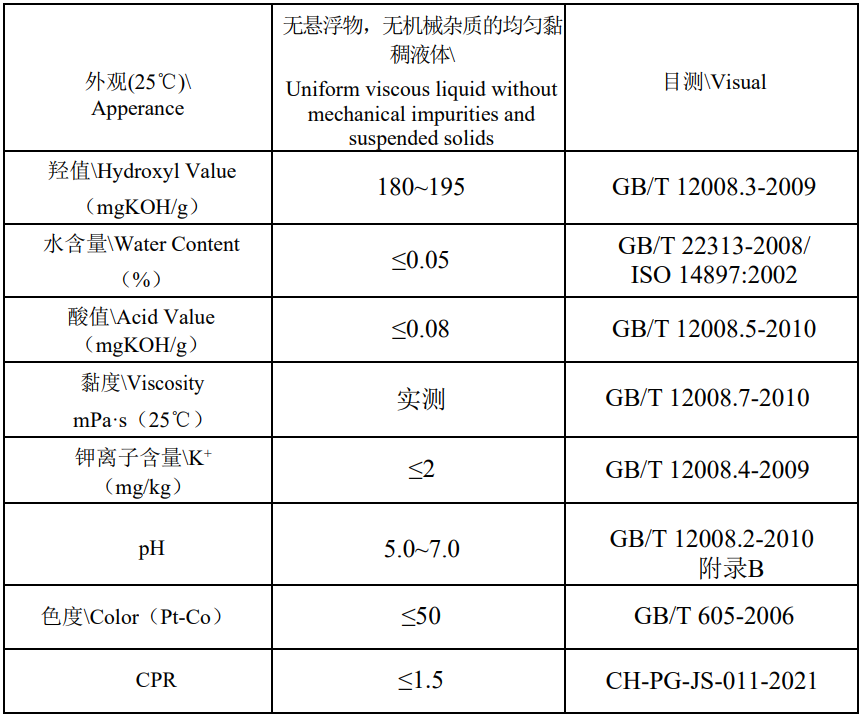 | 外观(25℃)\ Apperance | 无悬浮物，无机械杂质的均匀黏稠液体\ Uniform viscous liquid without mechanical impurities and suspended solids | 目测\Visual |
|---|---|---|
| 羟值\Hydroxyl Value（mgKOH/g） | 180~195 | GB/T 12008.3-2009 |
| 水含量\Water Content（%） | ≤0.05 | GB/T 22313-2008/ ISO 14897:2002 |
| 酸值\Acid Value（mgKOH/g） | ≤0.08 | GB/T 12008.5-2010 |
| 黏度\Viscosity mPa·s（25℃） | 实测 | GB/T 12008.7-2010 |
| 钾离子含量\K$^+$（mg/kg） | ≤2 | GB/T 12008.4-2009 |
| pH | 5.0~7.0 | GB/T 12008.2-2010 附录B |
| 色度\Color（Pt-Co） | ≤50 | GB/T 605-2006 |
| CPR | ≤1.5 | CH-PG-JS-011-2021 |